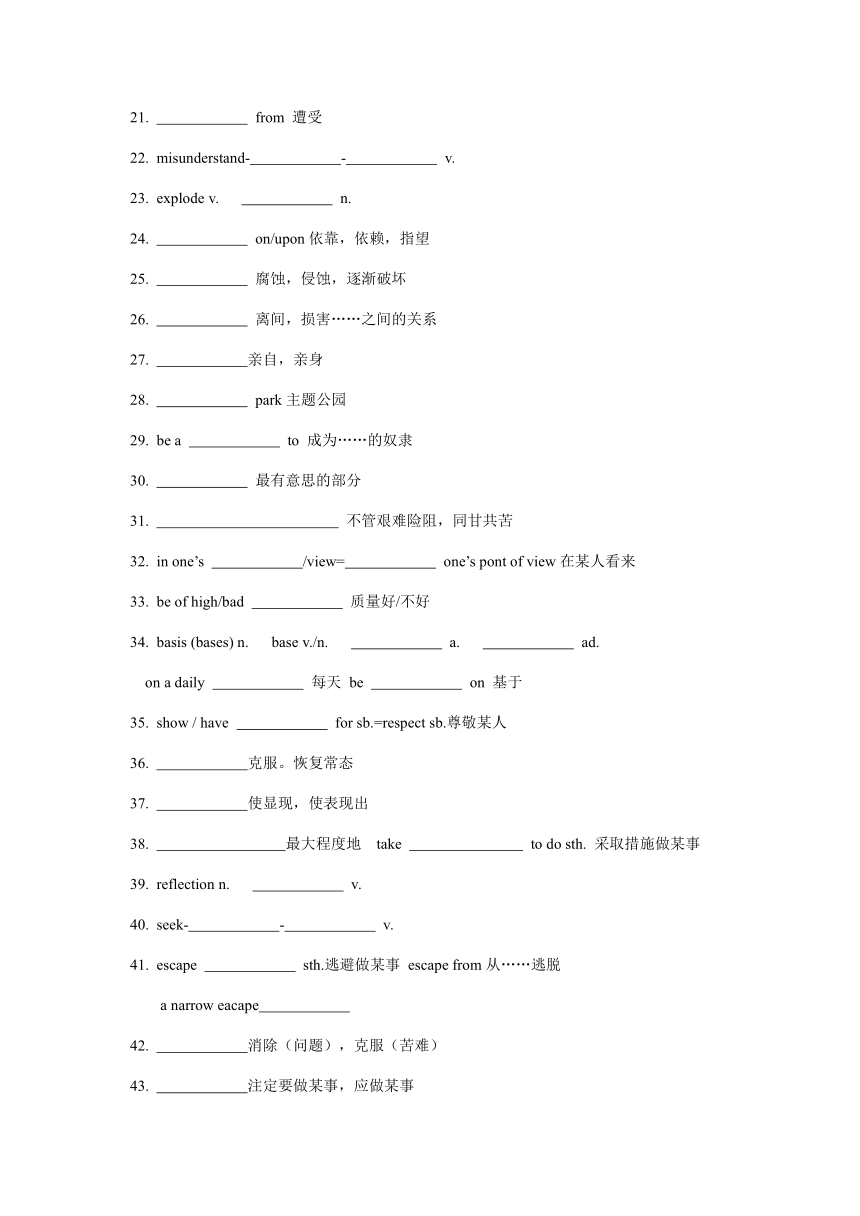 21. ____________ from 遭受

22. misunderstand-____________-____________ v.

23. explode v. ____________ n.

24. ____________ on/upon 依靠，依赖，指望

25. ____________ 腐蚀，侵蚀，逐渐破坏

26. ____________ 离间，损害……之间的关系

27. ____________亲自，亲身

28. ____________ park 主题公园

29. be a ____________ to 成为……的奴隶

30. ____________ 最有意思的部分

31. ________________________ 不管艰难险阻，同甘共苦

32. in one's ____________/view=____________ one's pont of view 在某人看来

33. be of high/bad ____________ 质量好/不好

34. basis (bases) n. base v./n. ____________ a. ____________ ad.

on a daily ____________ 每天 be ____________ on 基于

35. show / have ____________ for sb.=respect sb.尊敬某人

36. ____________克服。恢复常态

37. ____________使显现，使表现出

38. _________________最大程度地 take _______________ to do sth. 采取措施做某事

39. reflection n. ____________ v.

40. seek-____________-____________ v.

41. escape ____________ sth.逃避做某事 escape from 从……逃脱

a narrow eacape____________

42. ____________消除（问题），克服（苦难）

43. ____________注定要做某事，应做某事